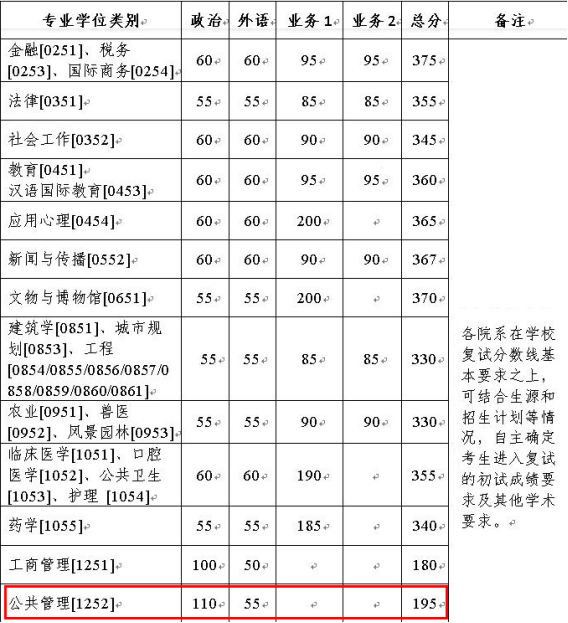 | 专业学位类别 | 政治 | 外语 | 业务 1 | 业务 2 | 总分 | 备注 |
|---|---|---|---|---|---|---|
| 金融[0251]、税务[0253]、国际商务[0254] | 60 | 60 | 95 | 95 | 375 | 各院系在学校复试分数线基本要求之上，可结合生源和招生计划等情况，自主确定考生进入复试的初试成绩要求及其他学术要求。 |
| 法律[0351] | 55 | 55 | 85 | 85 | 355 | |
| 社会工作[0352] | 60 | 60 | 90 | 90 | 345 | |
| 教育[0451] 汉语国际教育[0453] | 60 | 60 | 95 | 95 | 360 | |
| 应用心理[0454] | 60 | 60 | 200 | | 365 | |
| 新闻与传播[0552] | 60 | 60 | 90 | 90 | 367 | |
| 文物与博物馆[0651] | 55 | 55 | 200 | | 370 | |
| 建筑学[0851]、城市规划[0853]、工程[0854/0855/0856/0857/0858/0859/0860/0861] | 55 | 55 | 85 | 85 | 330 | |
| 农业[0951]、兽医[0952]、风景园林[0953] | 55 | 55 | 90 | 90 | 330 | |
| 临床医学[1051]、口腔医学[1052]、公共卫生[1053]、护理 [1054] | 60 | 60 | 190 | | 355 | |
| 药学[1055] | 55 | 55 | 185 | | 340 | |
| 工商管理[1251] | 100 | 50 | | | 180 | |
| 公共管理[1252] | 110 | 55 | | | 195 | |